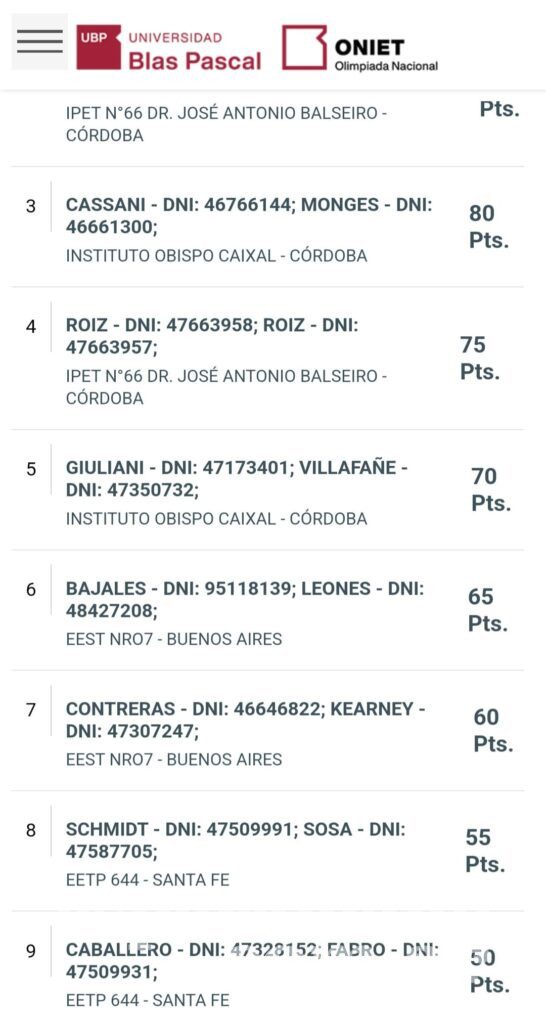 UBP UNIVERSIDAD Blas Pascal
ONIET Olimpiada Nacional

IPET N°66 DR. JOSÉ ANTONIO BALSEIRO - CÓRDOBA
Pts.

3
CASSANI - DNI: 46766144; MONGES - DNI: 46661300;
INSTITUTO OBISPO CAIXAL - CÓRDOBA
80 Pts.

4
ROIZ - DNI: 47663958; ROIZ - DNI: 47663957;
IPET N°66 DR. JOSÉ ANTONIO BALSEIRO - CÓRDOBA
75 Pts.

5
GIULIANI - DNI: 47173401; VILLAFAÑE - DNI: 47350732;
INSTITUTO OBISPO CAIXAL - CÓRDOBA
70 Pts.

6
BAJALES - DNI: 95118139; LEONES - DNI: 48427208;
EEST NRO7 - BUENOS AIRES
65 Pts.

7
CONTRERAS - DNI: 46646822; KEARNEY - DNI: 47307247;
EEST NRO7 - BUENOS AIRES
60 Pts.

8
SCHMIDT - DNI: 47509991; SOSA - DNI: 47587705;
EETP 644 - SANTA FE
55 Pts.

9
CABALLERO - DNI: 47328152; FABRO - DNI: 47509931;
EETP 644 - SANTA FE
50 Pts.